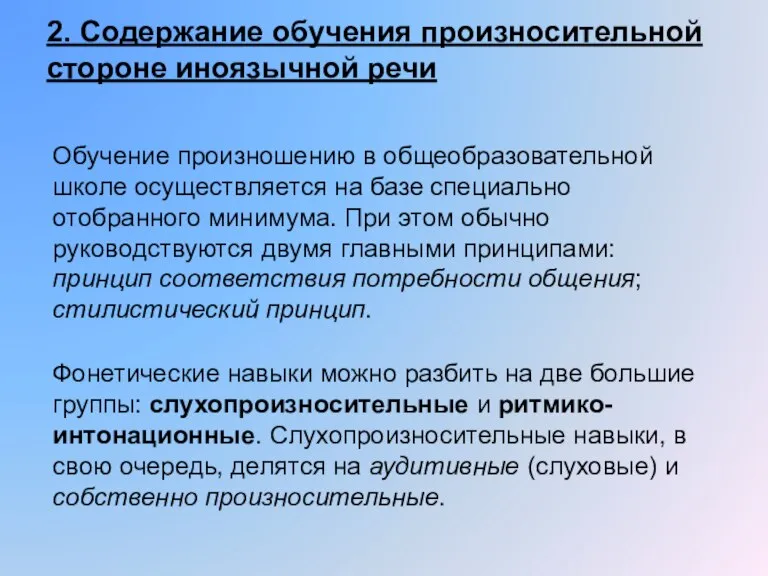 2. Содержание обучения произносительной стороне иноязычной речи

Обучение произношению в общеобразовательной школе осуществляется на базе специально отобранного минимума. При этом обычно руководствуются двумя главными принципами: принцип соответствия потребности общения; стилистический принцип.

Фонетические навыки можно разбить на две большие группы: слухопроизносительные и ритмико-интонационные. Слухопроизносительные навыки, в свою очередь, делятся на аудитивные (слуховые) и собственно произносительные.